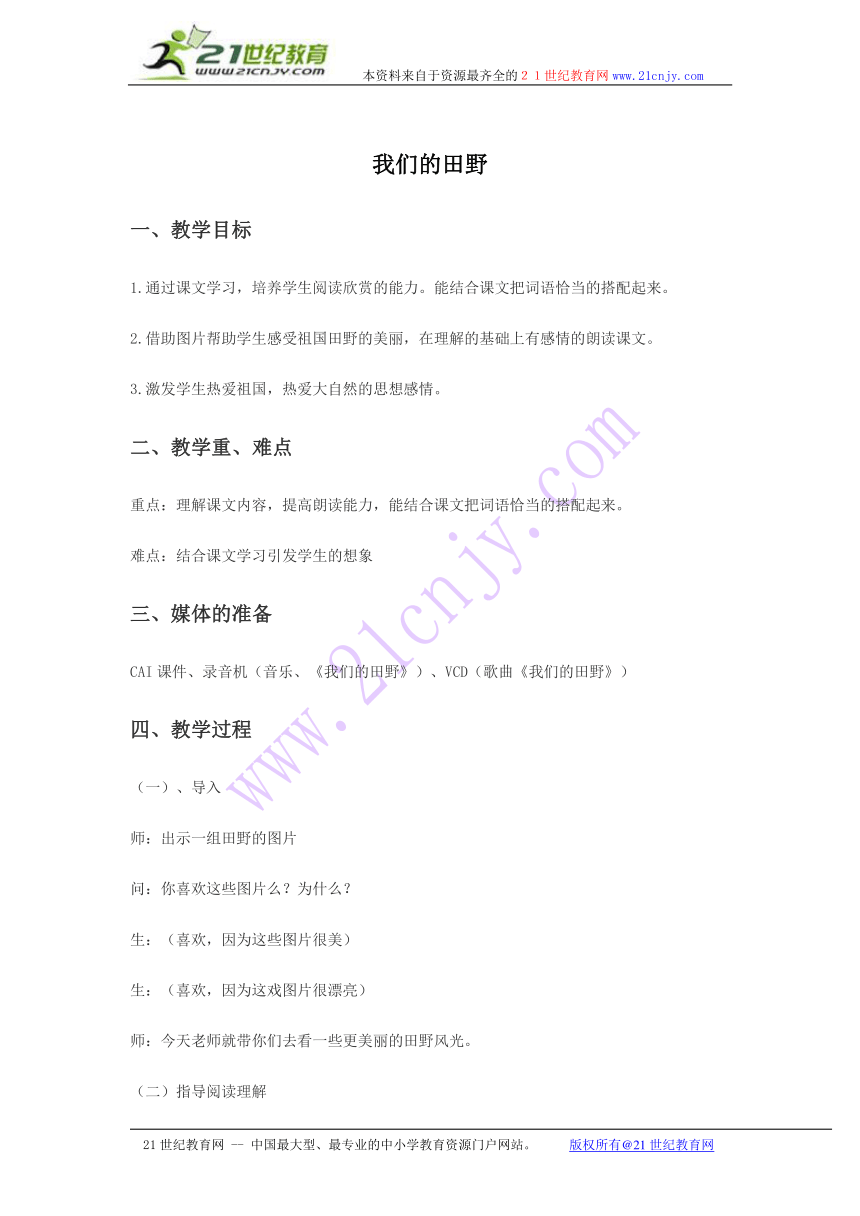 21世纪教育
www.21cnjy.com
本资料来自于资源最齐全的２１世纪教育网www.21cnjy.com

我们的田野

一、教学目标

1.通过课文学习，培养学生阅读欣赏的能力。能结合课文把词语恰当的搭配起来。

2.借助图片帮助学生感受祖国田野的美丽，在理解的基础上有感情的朗读课文。

3.激发学生热爱祖国，热爱大自然的思想感情。

二、教学重、难点

重点：理解课文内容，提高朗读能力，能结合课文把词语恰当的搭配起来。

难点：结合课文学习引发学生的想象

三、媒体的准备

CAI课件、录音机（音乐、《我们的田野》）、VCD（歌曲《我们的田野》）

四、教学过程

（一）、导入

师：出示一组田野的图片

问：你喜欢这些图片么？为什么？

生：（喜欢，因为这些图片很美）

生：（喜欢，因为这戏图片很漂亮）

师：今天老师就带你们去看一些更美丽的田野风光。

（二）指导阅读理解

www.21cnjy.com

21世纪教育网 -- 中国最大型、最专业的中小学教育资源门户网站。 版权所有@21世纪教育网